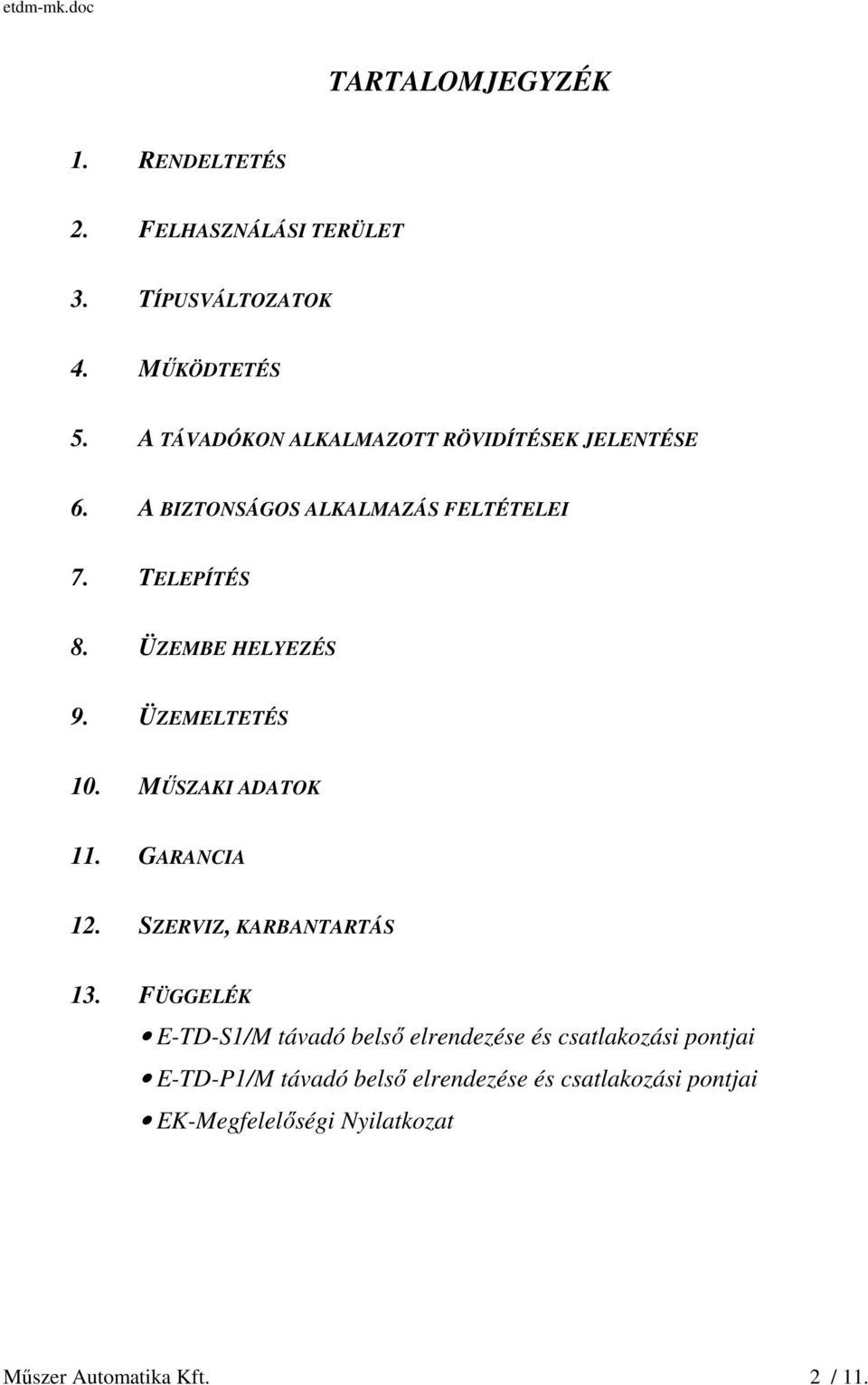 etdm-mk.doc

TARTALOMJEGYZÉK

1. RENDELTETÉS

2. FELHASZNÁLÁSI TERÜLET

3. TÍPUSVÁLTOZATOK

4. MŰKÖDTETÉS

5. A TÁVADÓKON ALKALMAZOTT RÖVIDÍTÉSEK JELENTÉSE

6. A BIZTONSÁGOS ALKALMAZÁS FELTÉTELEI

7. TELEPÍTÉS

8. ÜZEMBE HELYEZÉS

9. ÜZEMELTETÉS

10. MŰSZAKI ADATOK

11. GARANCIA

12. SZERVIZ, KARBANTARTÁS

13. FÜGGELÉK

• E-TD-S1/M távadó belső elrendezése és csatlakozási pontjai

• E-TD-P1/M távadó belső elrendezése és csatlakozási pontjai

• EK-Megfelelőségi Nyilatkozat

Műszer Automatika Kft. 2 / 11.